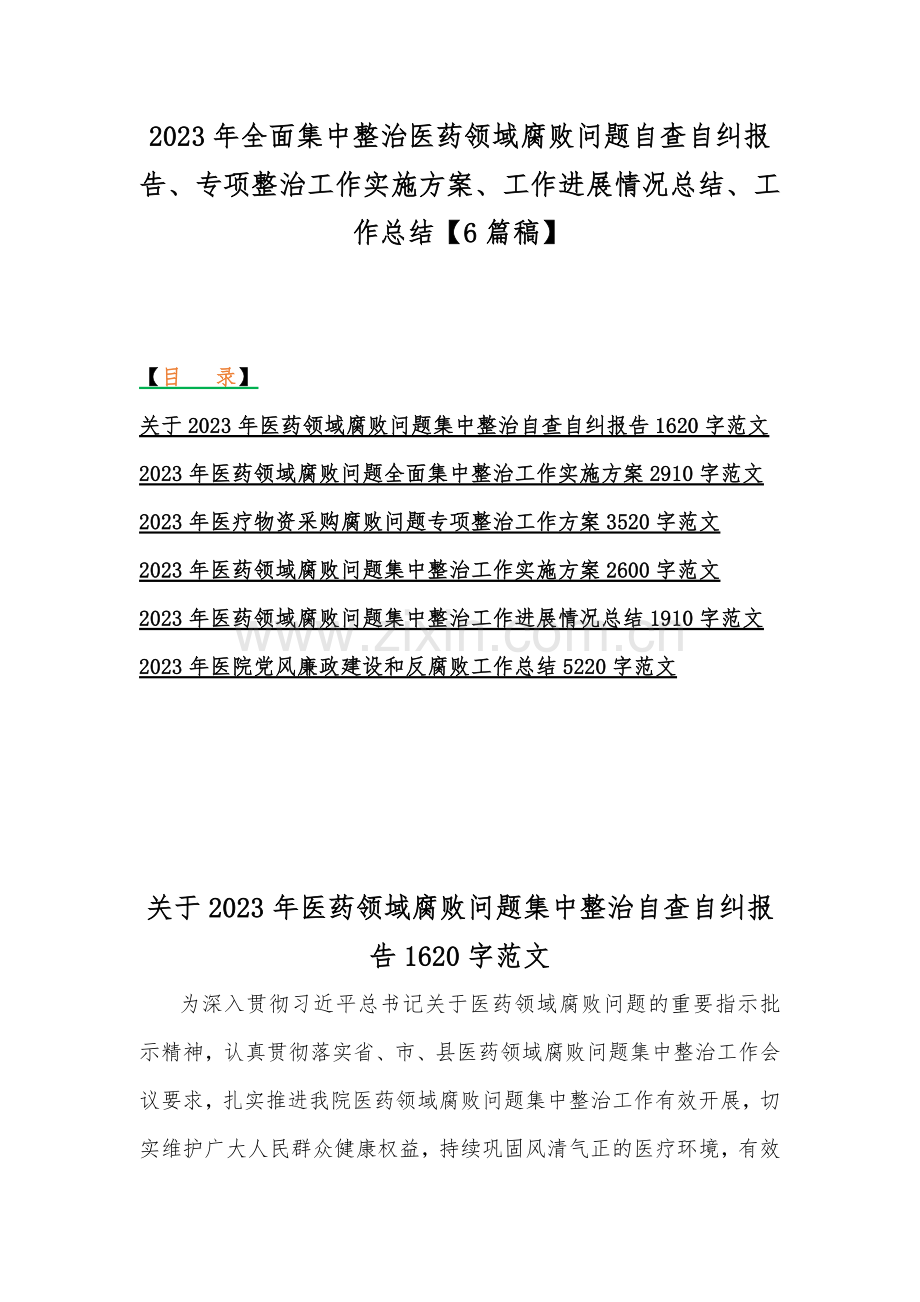 2023 年全面集中整治医药领域腐败问题自查自纠报告、专项整治工作实施方案、工作进展情况总结、工作总结【6 篇稿】

【目　录】

关于 2023 年医药领域腐败问题集中整治自查自纠报告 1620 字范文

2023 年医药领域腐败问题全面集中整治工作实施方案 2910 字范文

2023 年医疗物资采购腐败问题专项整治工作方案 3520 字范文

2023 年医药领域腐败问题集中整治工作实施方案 2600 字范文

2023 年医药领域腐败问题集中整治工作进展情况总结 1910 字范文

2023 年医院党风廉政建设和反腐败工作总结 5220 字范文

www.zixin.com.cn

关于 2023 年医药领域腐败问题集中整治自查自纠报告 1620 字范文

为深入贯彻习近平总书记关于医药领域腐败问题的重要指示批示精神，认真贯彻落实省、市、县医药领域腐败问题集中整治工作会议要求，扎实推进我院医药领域腐败问题集中整治工作有效开展，切实维护广大人民群众健康权益，持续巩固风清气正的医疗环境，有效